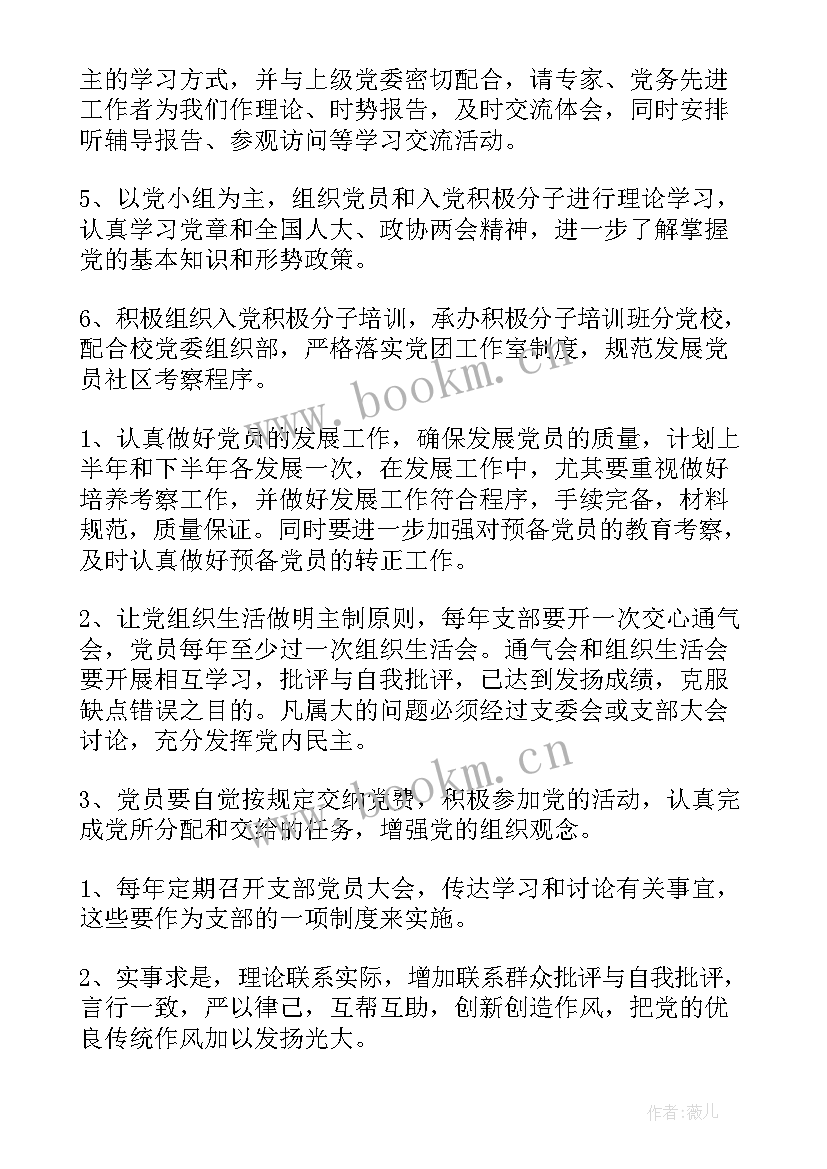 主的学习方式，并与上级党委密切配合，请专家、党务先进工作者为我们作理论、时势报告，及时交流体会，同时安排听辅导报告、参观访问等学习交流活动。

5、以党小组为主，组织党员和入党积极分子进行理论学习，认真学习党章和全国人大、政协两会精神，进一步了解掌握党的基本知识和形势政策。

6、积极组织入党积极分子培训，承办积极分子培训班分党校，配合校党委组织部，严格落实党团工作室制度，规范发展党员社区考察程序。

www.bookm.cn

1、认真做好党员的发展工作，确保发展党员的质量，计划上半年和下半年各发展一次，在发展工作中，尤其要重视做好培养考察工作，并做好发展工作符合程序，手续完备，材料规范，质量保证。同时要进一步加强对预备党员的教育考察，及时认真做好预备党员的转正工作。

2、让党组织生活做明主制原则，每年支部要开一次交心通气会，党员每年至少过一次组织生活会。通气会和组织生活会要开展相互学习，批评与自我批评，已达到发扬成绩，克服缺点错误之目的。凡属大的问题必须经过支委会或支部大会讨论，充分发挥党内民主。

www.bookm.cn

3、党员要自觉按规定交纳党费，积极参加党的活动，认真完成党所分配和交给的任务，增强党的组织观念。

1、每年定期召开支部党员大会，传达学习和讨论有关事宜，这些要作为支部的一项制度来实施。

2、实事求是，理论联系实际，增加联系群众批评与自我批评，言行一致，严以律己，互帮互助，创新创造作风，把党的优良传统作风加以发扬光大。

作者：薇儿